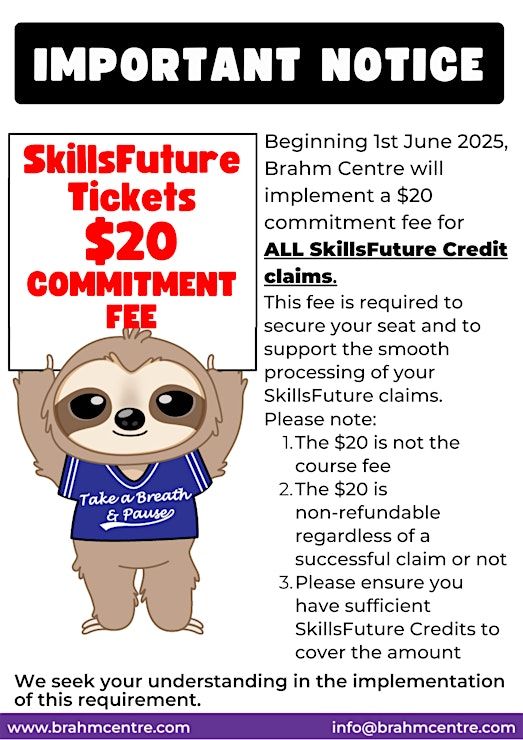 IMPORTANT NOTICE

SkillsFuture Tickets $20 COMMITMENT FEE

Take a Breath & Pause

Beginning 1st June 2025, Brahm Centre will implement a $20 commitment fee for ALL SkillsFuture Credit claims.

This fee is required to secure your seat and to support the smooth processing of your SkillsFuture claims.

Please note:
1. The $20 is not the course fee
2. The $20 is non-refundable regardless of a successful claim or not
3. Please ensure you have sufficient SkillsFuture Credits to cover the amount

We seek your understanding in the implementation of this requirement.

www.brahmcentre.com info@brahmcentre.com